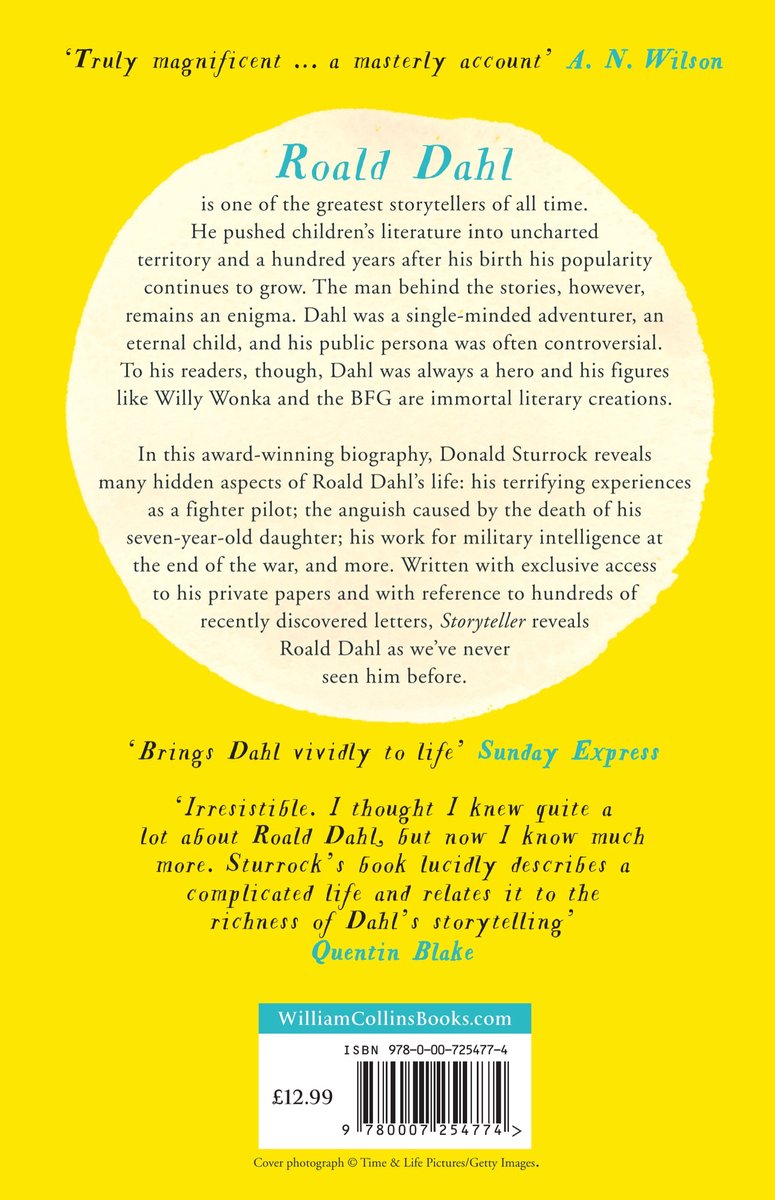 'Truly magnificent ... a masterly account' A. N. Wilson

Roald Dahl
is one of the greatest storytellers of all time. He pushed children's literature into uncharted territory and a hundred years after his birth his popularity continues to grow. The man behind the stories, however, remains an enigma. Dahl was a single-minded adventurer, an eternal child, and his public persona was often controversial. To his readers, though, Dahl was always a hero and his figures like Willy Wonka and the BFG are immortal literary creations.

In this award-winning biography, Donald Sturrock reveals many hidden aspects of Roald Dahl's life: his terrifying experiences as a fighter pilot; the anguish caused by the death of his seven-year-old daughter; his work for military intelligence at the end of the war, and more. Written with exclusive access to his private papers and with reference to hundreds of recently discovered letters, Storyteller reveals Roald Dahl as we've never seen him before.

'Brings Dahl vividly to life' Sunday Express

'Irresistible. I thought I knew quite a lot about Roald Dahl, but now I know much more. Sturrock's book lucidly describes a complicated life and relates it to the richness of Dahl's storytelling'
Quentin Blake

WilliamCollinsBooks.com

ISBN 978-0-00-725477-4

£12.99

9 780007 254774 >

Cover photograph © Time & Life Pictures/Getty Images.